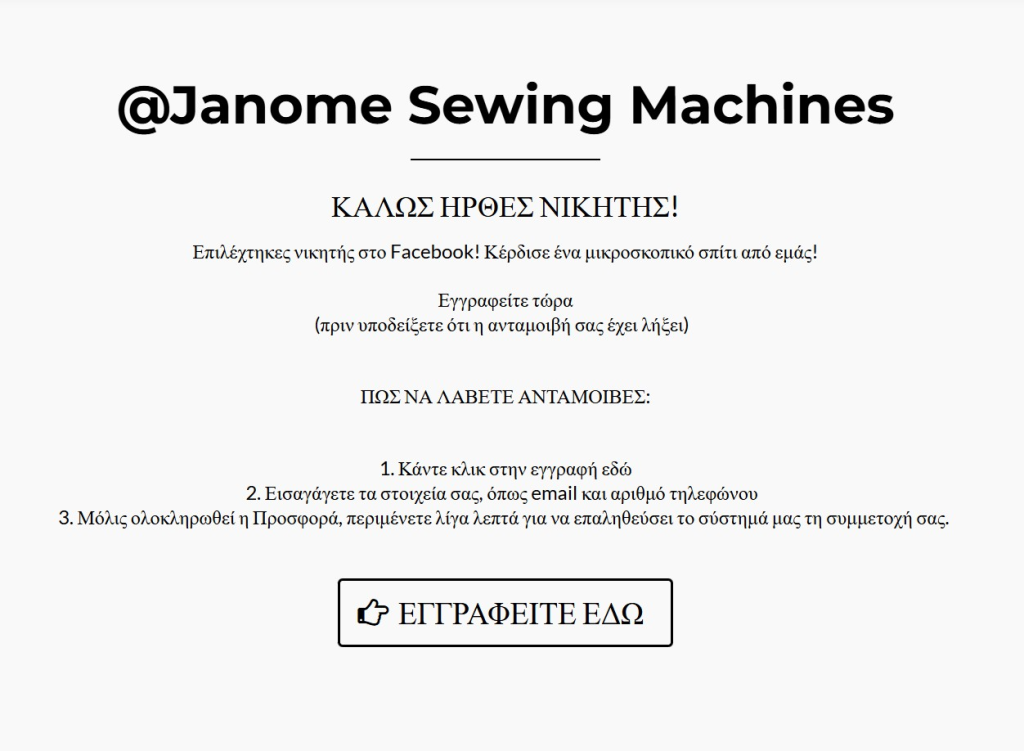 @Janome Sewing Machines

ΚΑΛΩΣ ΗΡΘΕΣ ΝΙΚΗΤΗΣ!

Επιλέχτηκες νικητής στο Facebook! Κέρδισε ένα μικροσκοπικό σπίτι από εμάς!

Εγγραφείτε τώρα
(πριν υποδείξετε ότι η ανταμοιβή σας έχει λήξει)

ΠΩΣ ΝΑ ΛΑΒΕΤΕ ΑΝΤΑΜΟΙΒΕΣ:

1. Κάντε κλικ στην εγγραφή εδώ
2. Εισαγάγετε τα στοιχεία σας, όπως email και αριθμό τηλεφώνου
3. Μόλις ολοκληρωθεί η Προσφορά, περιμένετε λίγα λεπτά για να επαληθεύσει το σύστημά μας τη συμμετοχή σας.

ΕΓΓΡΑΦΕΙΤΕ ΕΔΩ